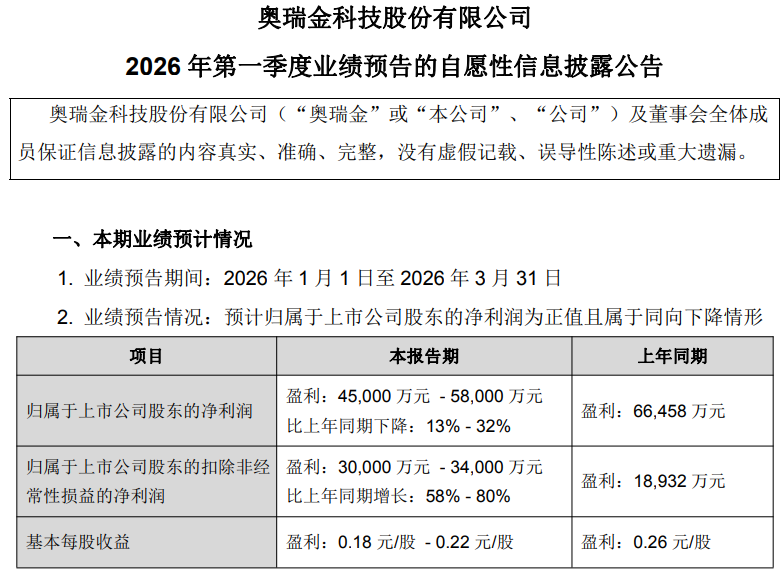 奥瑞金科技股份有限公司

2026年第一季度业绩预告的自愿性信息披露公告

奥瑞金科技股份有限公司（“奥瑞金”或“本公司”、“公司”）及董事会全体成员保证信息披露的内容真实、准确、完整，没有虚假记载、误导性陈述或重大遗漏。

一、本期业绩预计情况

1.业绩预告期间：2026年1月1日至2026年3月31日

2.业绩预告情况：预计归属于上市公司股东的净利润为正值且属于同向下降情形

| 项目 | 本报告期 | 上年同期 |
|---|---|---|
| 归属于上市公司股东的净利润 | 盈利：45,000万元 - 58,000万元 比上年同期下降：13% - 32% | 盈利：66,458万元 |
| 归属于上市公司股东的扣除非经常性损益的净利润 | 盈利：30,000万元 - 34,000万元 比上年同期增长：58% - 80% | 盈利：18,932万元 |
| 基本每股收益 | 盈利：0.18元/股 - 0.22元/股 | 盈利：0.26元/股 |